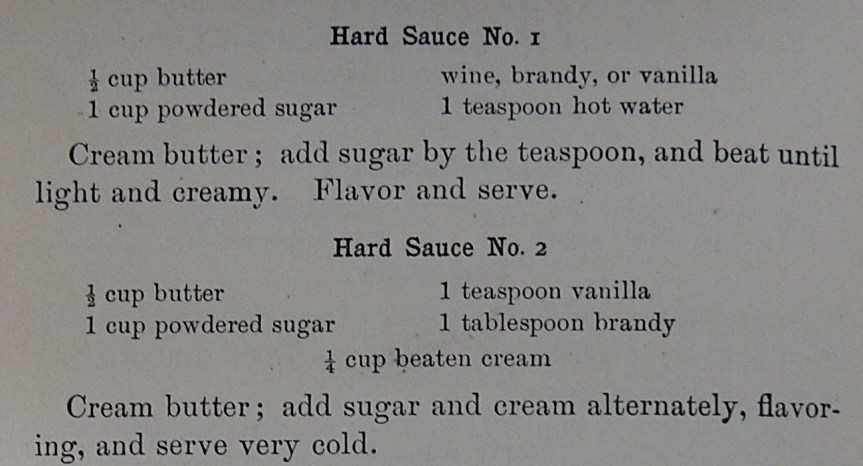 Hard Sauce No. 1

$\frac{1}{2}$ cup butter
1 cup powdered sugar

wine, brandy, or vanilla
1 teaspoon hot water

Cream butter; add sugar by the teaspoon, and beat until light and creamy. Flavor and serve.

Hard Sauce No. 2

$\frac{1}{2}$ cup butter
1 cup powdered sugar

1 teaspoon vanilla
1 tablespoon brandy

$\frac{1}{4}$ cup beaten cream

Cream butter; add sugar and cream alternately, flavoring, and serve very cold.